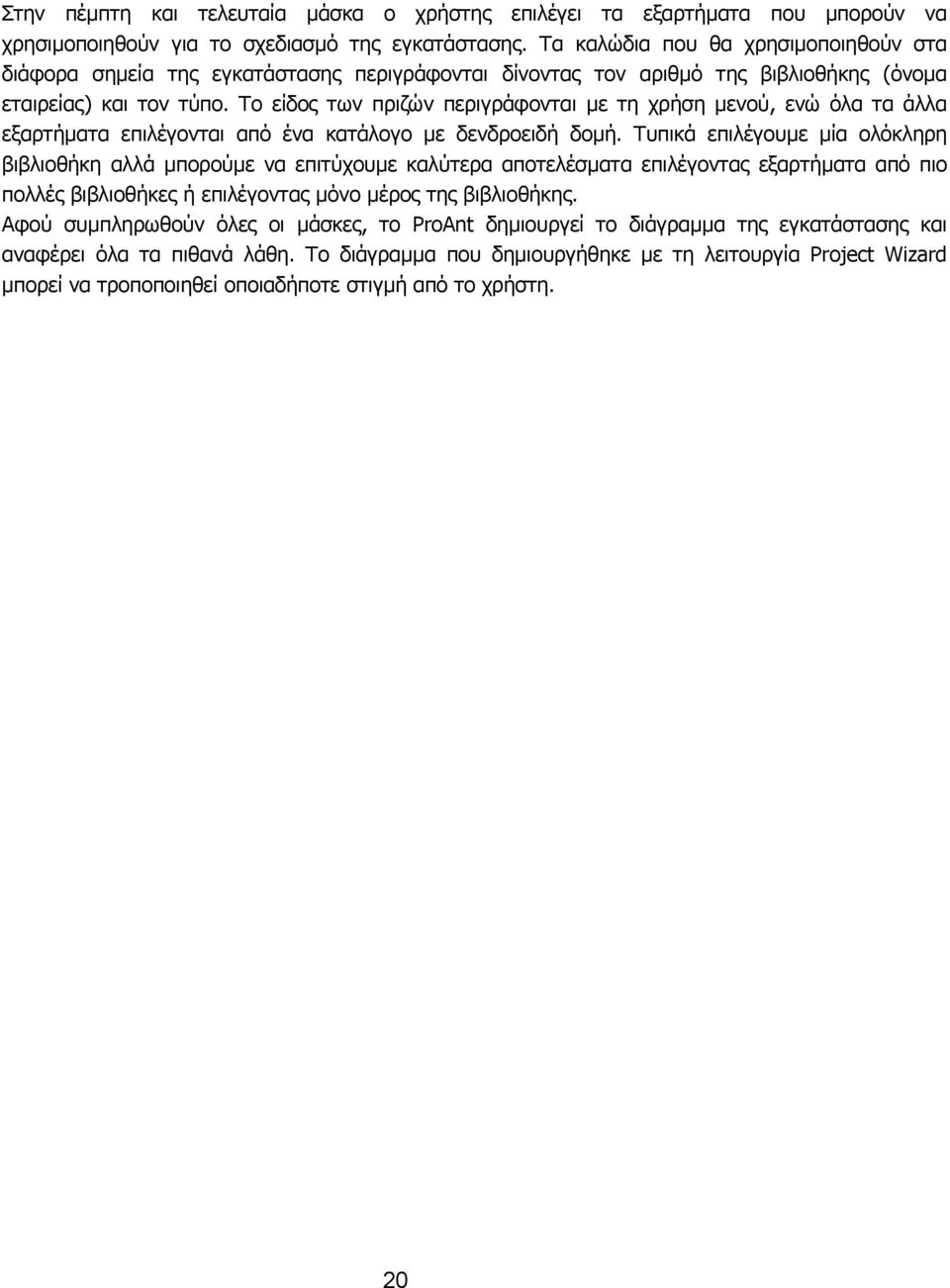 Στην πέμπτη και τελευταία μάσκα ο χρήστης επιλέγει τα εξαρτήματα που μπορούν να χρησιμοποιηθούν για το σχεδιασμό της εγκατάστασης. Τα καλώδια που θα χρησιμοποιηθούν στα διάφορα σημεία της εγκατάστασης περιγράφονται δίνοντας τον αριθμό της βιβλιοθήκης (όνομα εταιρείας) και τον τύπο. Το είδος των πριζών περιγράφονται με τη χρήση μενού, ενώ όλα τα άλλα εξαρτήματα επιλέγονται από ένα κατάλογο με δενδροειδή δομή. Τυπικά επιλέγουμε μία ολόκληρη βιβλιοθήκη αλλά μπορούμε να επιτύχουμε καλύτερα αποτελέσματα επιλέγοντας εξαρτήματα από πιο πολλές βιβλιοθήκες ή επιλέγοντας μόνο μέρος της βιβλιοθήκης.
Αφού συμπληρωθούν όλες οι μάσκες, το ProAnt δημιουργεί το διάγραμμα της εγκατάστασης και αναφέρει όλα τα πιθανά λάθη. Το διάγραμμα που δημιουργήθηκε με τη λειτουργία Project Wizard μπορεί να τροποποιηθεί οποιαδήποτε στιγμή από το χρήστη.

20